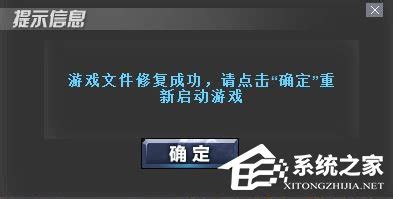 提示信息

游戏文件修复成功，请点击“确定”重新启动游戏

确定

系统之家
XITONGZHIJIA.NET